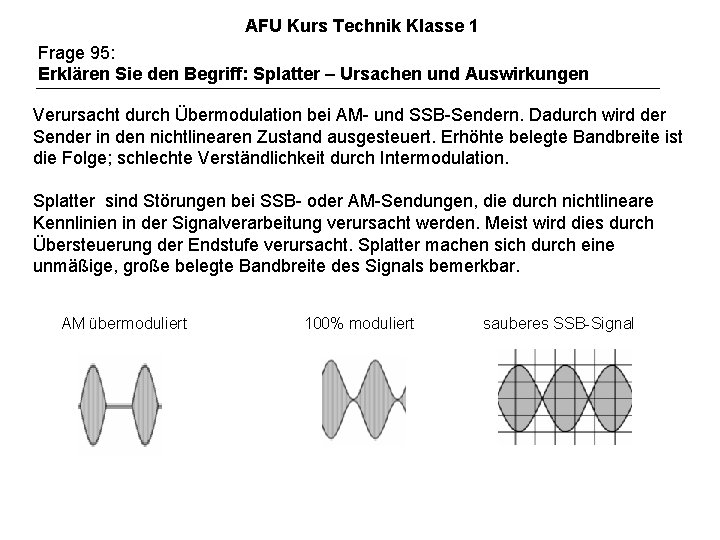 AFU Kurs Technik Klasse 1

Frage 95:
Erklären Sie den Begriff: Splatter – Ursachen und Auswirkungen

Verursacht durch Übermodulation bei AM- und SSB-Sendern. Dadurch wird der Sender in den nichtlinearen Zustand ausgesteuert. Erhöhte belegte Bandbreite ist die Folge; schlechte Verständlichkeit durch Intermodulation.

Splatter sind Störungen bei SSB- oder AM-Sendungen, die durch nichtlineare Kennlinien in der Signalverarbeitung verursacht werden. Meist wird dies durch Übersteuerung der Endstufe verursacht. Splatter machen sich durch eine unmäßige, große belegte Bandbreite des Signals bemerkbar.

AM übermoduliert

100% moduliert

sauberes SSB-Signal